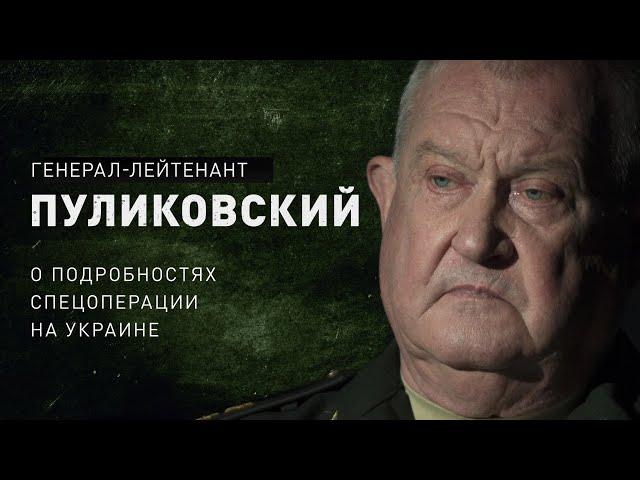 ГЕНЕРАЛ-ЛЕЙТЕНАНТ
ПУЛИКОВСКИЙ

О ПОДРОБНОСТЯХ СПЕЦОПЕРАЦИИ НА УКРАИНЕ